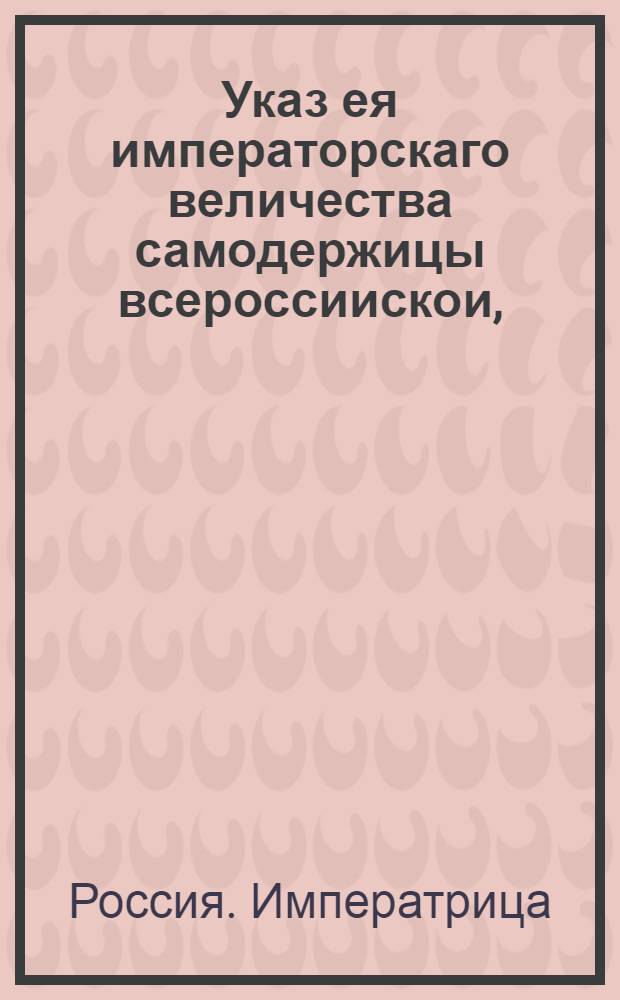 Указ ея императорскаго величества самодержицы всероссиискои,

Россия. Императрица